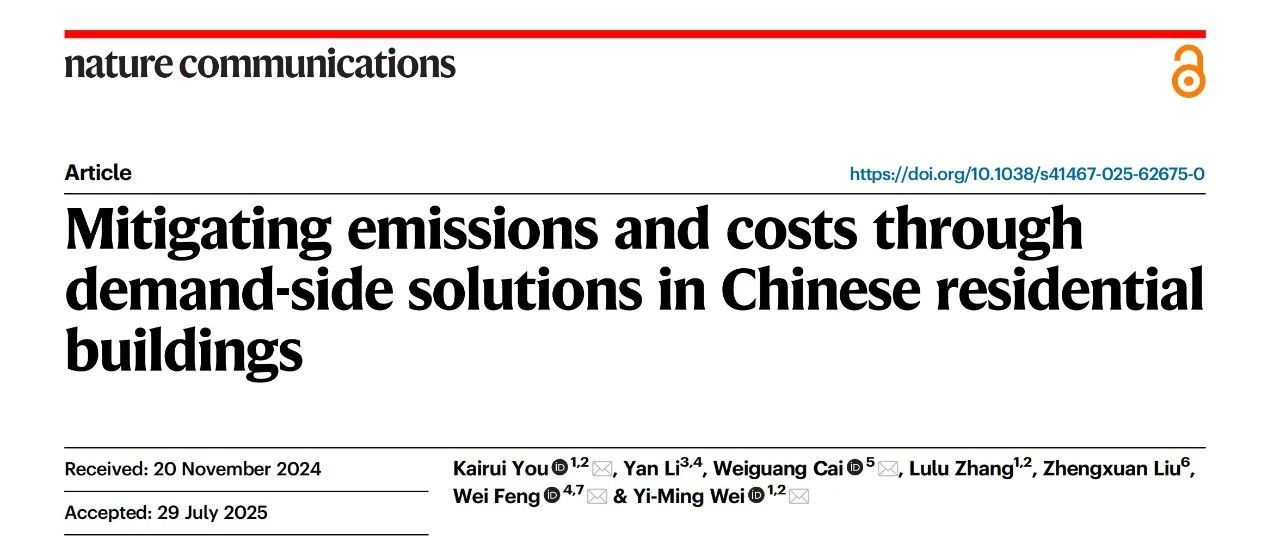 nature communications

Article

https://doi.org/10.1038/s41467-025-62675-0

Mitigating emissions and costs through demand-side solutions in Chinese residential buildings

Received: 20 November 2024

Accepted: 29 July 2025

Kairui You $^{1,2}$, Yan Li$^{3,4}$, Weiguang Cai $^{5}$, Lulu Zhang$^{1,2}$, Zhengxuan Liu$^{6}$, Wei Feng $^{4,7}$ & Yi-Ming Wei $^{1,2}$